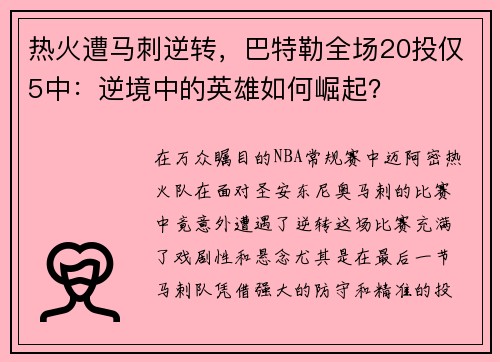 热火遭马刺逆转，巴特勒全场20投仅5中：逆境中的英雄如何崛起？

在万众瞩目的NBA常规赛中迈阿密热火队在面对圣安东尼奥马刺的比赛中竟意外遭遇了逆转这场比赛充满了戏剧性和悬念尤其是在最后一节马刺队凭借强大的防守和精准的投